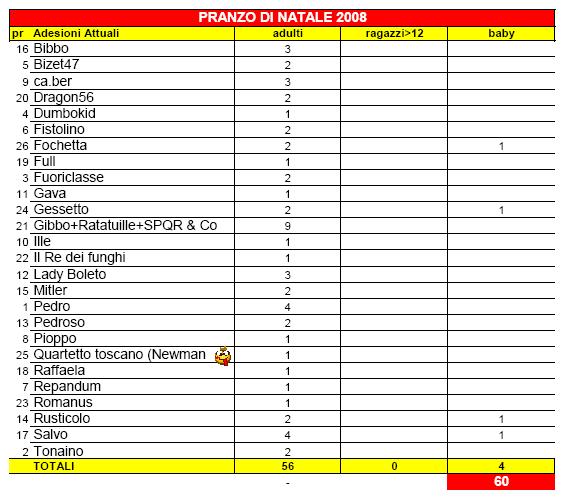 PRANZO DI NATALE 2008

| pr | Adesioni Attuali | adulti | ragazzi>12 | baby |
|---|---|---|---|---|
| 16 | Bibbo | 3 | | |
| 5 | Bizet47 | 2 | | |
| 9 | ca.ber | 3 | | |
| 20 | Dragon56 | 2 | | |
| 4 | Dumbokid | 1 | | |
| 6 | Fistolino | 2 | | |
| 26 | Fochetta | 2 | | 1 |
| 19 | Full | 1 | | |
| 3 | Fuoriclasse | 2 | | |
| 11 | Gava | 1 | | |
| 24 | Gessetto | 2 | | 1 |
| 21 | Gibbo+Ratatuille+SPQR & Co | 9 | | |
| 10 | Ille | 1 | | |
| 22 | Il Re dei funghi | 1 | | |
| 12 | Lady Boleto | 3 | | |
| 15 | Mitler | 2 | | |
| 1 | Pedro | 4 | | |
| 13 | Pedroso | 2 | | |
| 8 | Pioppo | 1 | | |
| 25 | Quartetto toscano (Newman | 1 | | |
| 18 | Raffaela | 1 | | |
| 7 | Repandum | 1 | | |
| 23 | Romanus | 1 | | |
| 14 | Rusticolo | 2 | | 1 |
| 17 | Salvo | 4 | | 1 |
| 2 | Tonaino | 2 | | |
| | TOTALI | 56 | 0 | 4 |
| | | - | | 60 |